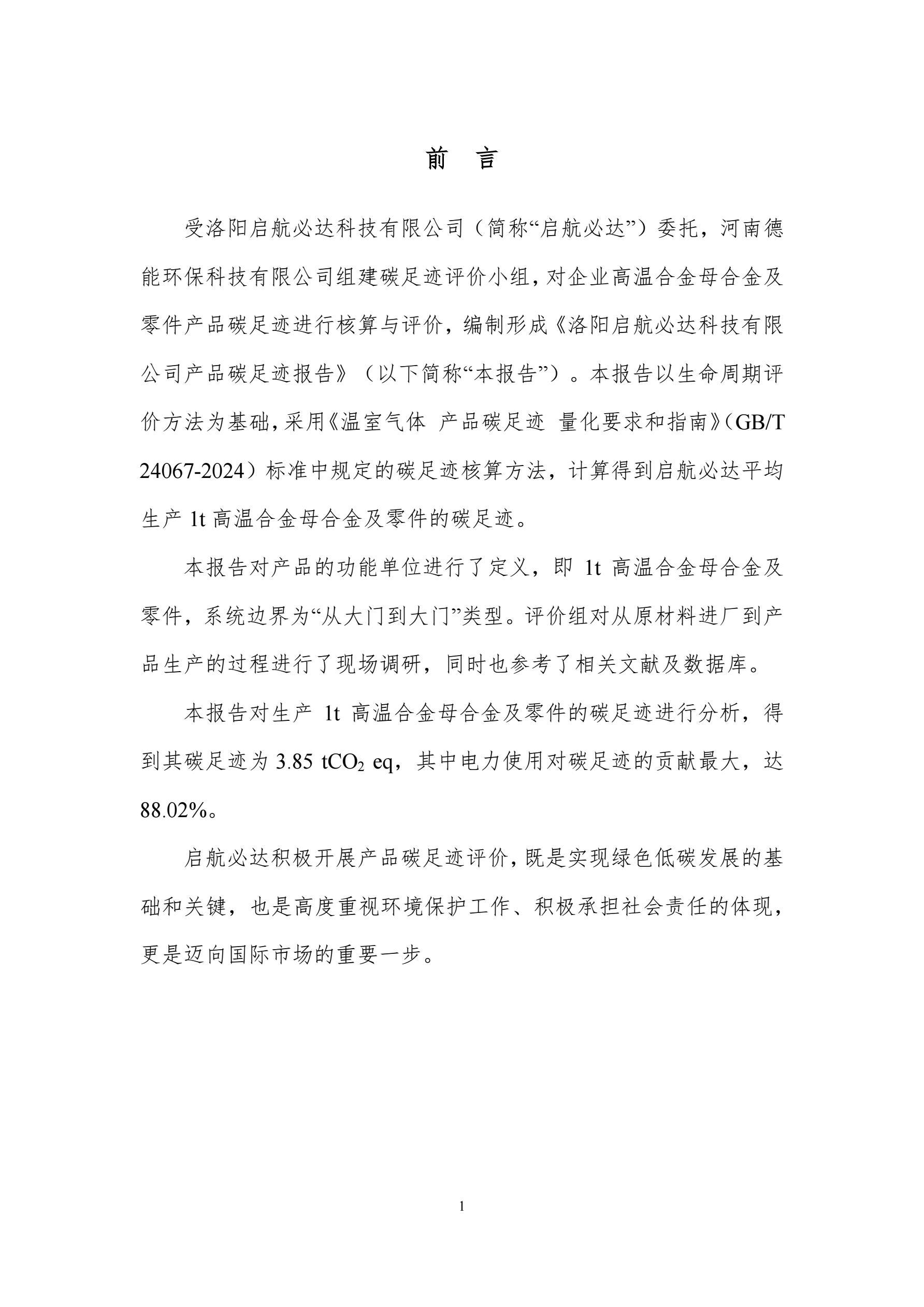 前　言

受洛阳启航必达科技有限公司（简称“启航必达”）委托，河南德能环保科技有限公司组建碳足迹评价小组，对企业高温合金母合金及零件产品碳足迹进行核算与评价，编制形成《洛阳启航必达科技有限公司产品碳足迹报告》（以下简称“本报告”）。本报告以生命周期评价方法为基础，采用《温室气体 产品碳足迹 量化要求和指南》（GB/T 24067-2024）标准中规定的碳足迹核算方法，计算得到启航必达平均生产 1t 高温合金母合金及零件的碳足迹。

本报告对产品的功能单位进行了定义，即 1t 高温合金母合金及零件，系统边界为“从大门到大门”类型。评价组对从原材料进厂到产品生产的过程进行了现场调研，同时也参考了相关文献及数据库。

本报告对生产 1t 高温合金母合金及零件的碳足迹进行分析，得到其碳足迹为 3.85 $tCO_2$ eq，其中电力使用对碳足迹的贡献最大，达 88.02%。

启航必达积极开展产品碳足迹评价，既是实现绿色低碳发展的基础和关键，也是高度重视环境保护工作、积极承担社会责任的体现，更是迈向国际市场的重要一步。

1